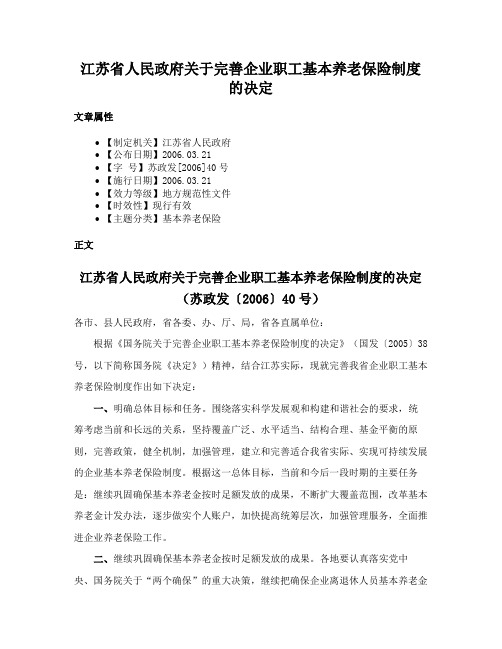 江苏省人民政府关于完善企业职工基本养老保险制度的决定

文章属性

• 【制定机关】江苏省人民政府
• 【公布日期】2006.03.21
• 【字　号】苏政发[2006]40号
• 【施行日期】2006.03.21
• 【效力等级】地方规范性文件
• 【时效性】现行有效
• 【主题分类】基本养老保险

正文

江苏省人民政府关于完善企业职工基本养老保险制度的决定
（苏政发〔2006〕40号）

各市、县人民政府，省各委、办、厅、局，省各直属单位：

根据《国务院关于完善企业职工基本养老保险制度的决定》（国发〔2005〕38号，以下简称国务院《决定》）精神，结合江苏实际，现就完善我省企业职工基本养老保险制度作出如下决定：

一、明确总体目标和任务。围绕落实科学发展观和构建和谐社会的要求，统筹考虑当前和长远的关系，坚持覆盖广泛、水平适当、结构合理、基金平衡的原则，完善政策，健全机制，加强管理，建立和完善适合我省实际、实现可持续发展的企业基本养老保险制度。根据这一总体目标，当前和今后一段时期的主要任务是：继续巩固确保基本养老金按时足额发放的成果，不断扩大覆盖范围，改革基本养老金计发办法，逐步做实个人账户，加快提高统筹层次，加强管理服务，全面推进企业养老保险工作。

二、继续巩固确保基本养老金按时足额发放的成果。各地要认真落实党中央、国务院关于“两个确保”的重大决策，继续把确保企业离退休人员基本养老金